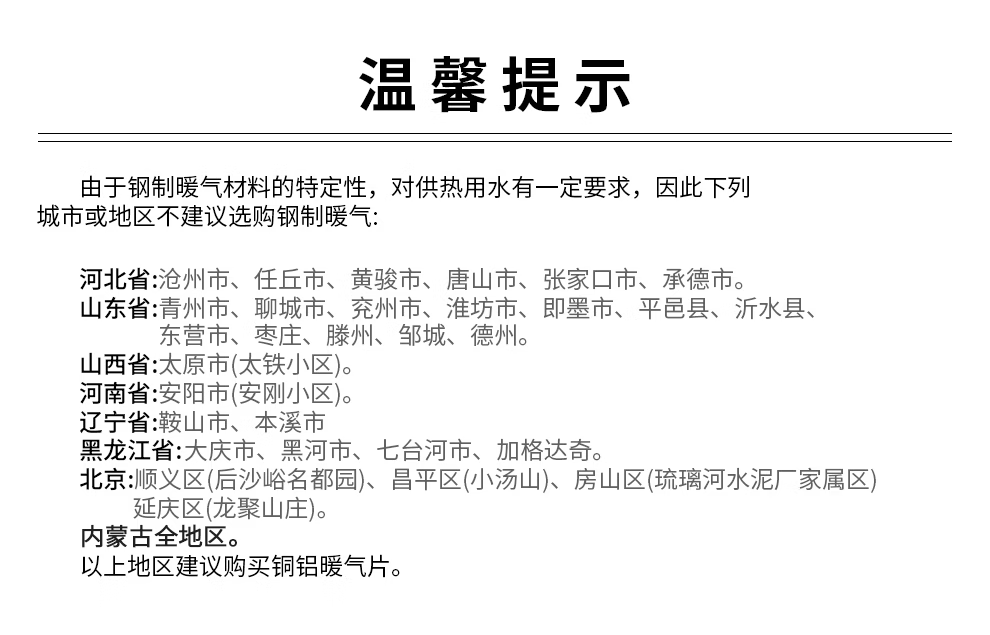 温馨提示

由于钢制暖气材料的特定性，对供热用水有一定要求，因此下列城市或地区不建议选购钢制暖气:

河北省:沧州市、任丘市、黄骏市、唐山市、张家口市、承德市。
山东省:青州市、聊城市、兖州市、淮坊市、即墨市、平邑县、沂水县、东营市、枣庄、滕州、邹城、德州。
山西省:太原市(太铁小区)。
河南省:安阳市(安刚小区)。
辽宁省:鞍山市、本溪市
黑龙江省:大庆市、黑河市、七台河市、加格达奇。
北京:顺义区(后沙峪名都园)、昌平区(小汤山)、房山区(琉璃河水泥厂家属区)延庆区(龙聚山庄)。
内蒙古全地区。
以上地区建议购买铜铝暖气片。